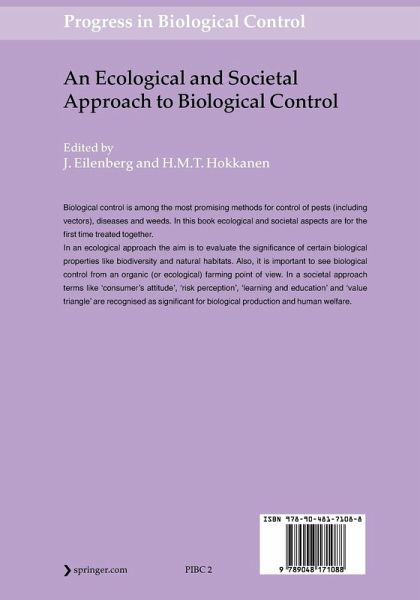 Progress in Biological Control

An Ecological and Societal Approach to Biological Control

Edited by
J. Eilenberg and H.M.T. Hokkanen

Biological control is among the most promising methods for control of pests (including vectors), diseases and weeds. In this book ecological and societal aspects are for the first time treated together.
In an ecological approach the aim is to evaluate the significance of certain biological properties like biodiversity and natural habitats. Also, it is important to see biological control from an organic (or ecological) farming point of view. In a societal approach terms like 'consumer's attitude', 'risk perception', 'learning and education' and 'value triangle' are recognised as significant for biological production and human welfare.

ISBN 978-90-481-7108-8

9 789048 171088

springer.com

PIBC 2